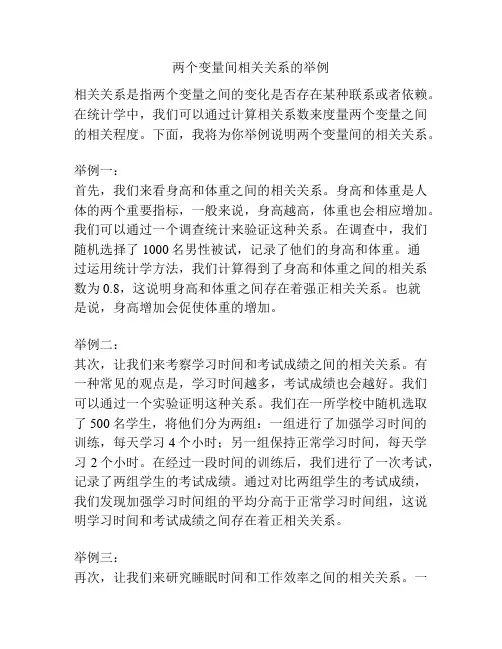 两个变量间相关关系的举例

相关关系是指两个变量之间的变化是否存在某种联系或者依赖。在统计学中，我们可以通过计算相关系数来度量两个变量之间的相关程度。下面，我将为你举例说明两个变量间的相关关系。

举例一：
首先，我们来看身高和体重之间的相关关系。身高和体重是人体的两个重要指标，一般来说，身高越高，体重也会相应增加。我们可以通过一个调查统计来验证这种关系。在调查中，我们随机选择了 1000 名男性被试，记录了他们的身高和体重。通过运用统计学方法，我们计算得到了身高和体重之间的相关系数为 0.8，这说明身高和体重之间存在着强正相关关系。也就是说，身高增加会促使体重的增加。

举例二：
其次，让我们来考察学习时间和考试成绩之间的相关关系。有一种常见的观点是，学习时间越多，考试成绩也会越好。我们可以通过一个实验证明这种关系。我们在一所学校中随机选取了 500 名学生，将他们分为两组：一组进行了加强学习时间的训练，每天学习 4 个小时；另一组保持正常学习时间，每天学习 2 个小时。在经过一段时间的训练后，我们进行了一次考试，记录了两组学生的考试成绩。通过对比两组学生的考试成绩，我们发现加强学习时间组的平均分高于正常学习时间组，这说明学习时间和考试成绩之间存在着正相关关系。

举例三：
再次，让我们来研究睡眠时间和工作效率之间的相关关系。一